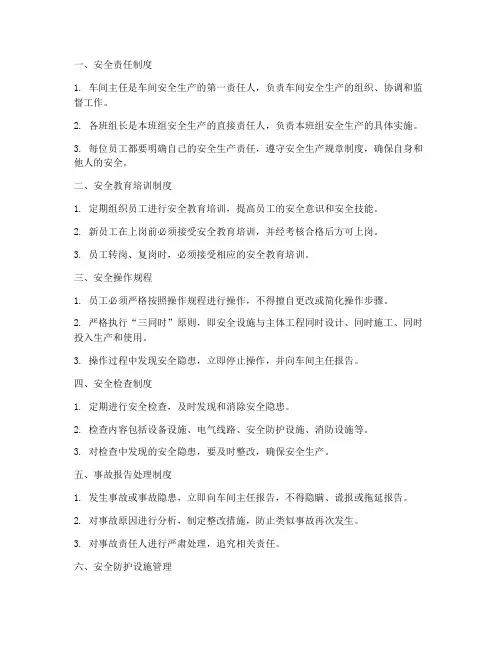 一、安全责任制度

1. 车间主任是车间安全生产的第一责任人，负责车间安全生产的组织、协调和监督工作。

2. 各班组长是本班组安全生产的直接责任人，负责本班组安全生产的具体实施。

3. 每位员工都要明确自己的安全生产责任，遵守安全生产规章制度，确保自身和他人的安全。

二、安全教育培训制度

1. 定期组织员工进行安全教育培训，提高员工的安全意识和安全技能。

2. 新员工在上岗前必须接受安全教育培训，并经考核合格后方可上岗。

3. 员工转岗、复岗时，必须接受相应的安全教育培训。

三、安全操作规程

1. 员工必须严格按照操作规程进行操作，不得擅自更改或简化操作步骤。

2. 严格执行“三同时”原则，即安全设施与主体工程同时设计、同时施工、同时投入生产和使用。

3. 操作过程中发现安全隐患，立即停止操作，并向车间主任报告。

四、安全检查制度

1. 定期进行安全检查，及时发现和消除安全隐患。

2. 检查内容包括设备设施、电气线路、安全防护设施、消防设施等。

3. 对检查中发现的安全隐患，要及时整改，确保安全生产。

五、事故报告处理制度

1. 发生事故或事故隐患，立即向车间主任报告，不得隐瞒、谎报或拖延报告。

2. 对事故原因进行分析，制定整改措施，防止类似事故再次发生。

3. 对事故责任人进行严肃处理，追究相关责任。

六、安全防护设施管理